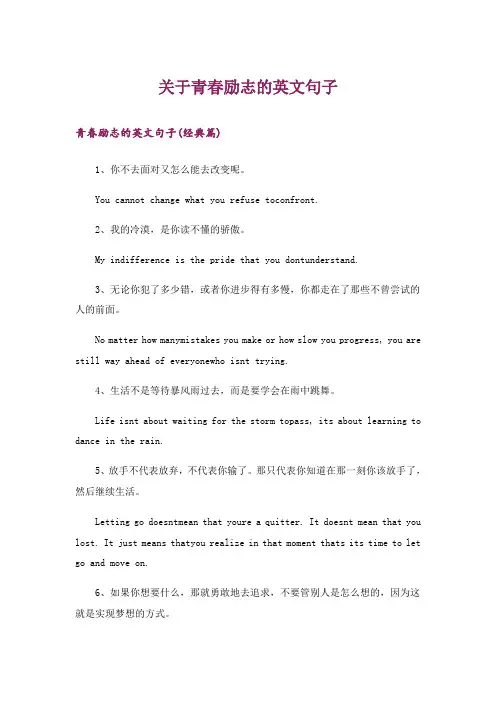 关于青春励志的英文句子

青春励志的英文句子(经典篇)

1、你不去面对又怎么能去改变呢。

You cannot change what you refuse toconfront.

2、我的冷漠，是你读不懂的骄傲。

My indifference is the pride that you dontunderstand.

3、无论你犯了多少错，或者你进步得有多慢，你都走在了那些不曾尝试的人的前面。

No matter how manymistakes you make or how slow you progress, you are still way ahead of everyonewho isnt trying.

4、生活不是等待暴风雨过去，而是要学会在雨中跳舞。

Life isnt about waiting for the storm topass, its about learning to dance in the rain.

5、放手不代表放弃，不代表你输了。那只代表你知道在那一刻你该放手了，然后继续生活。

Letting go doesntmean that youre a quitter. It doesnt mean that you lost. It just means thatyou realize in that moment thats its time to let go and move on.

6、如果你想要什么，那就勇敢地去追求，不要管别人是怎么想的，因为这就是实现梦想的方式。